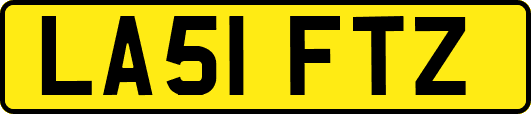 LA51 FTZ